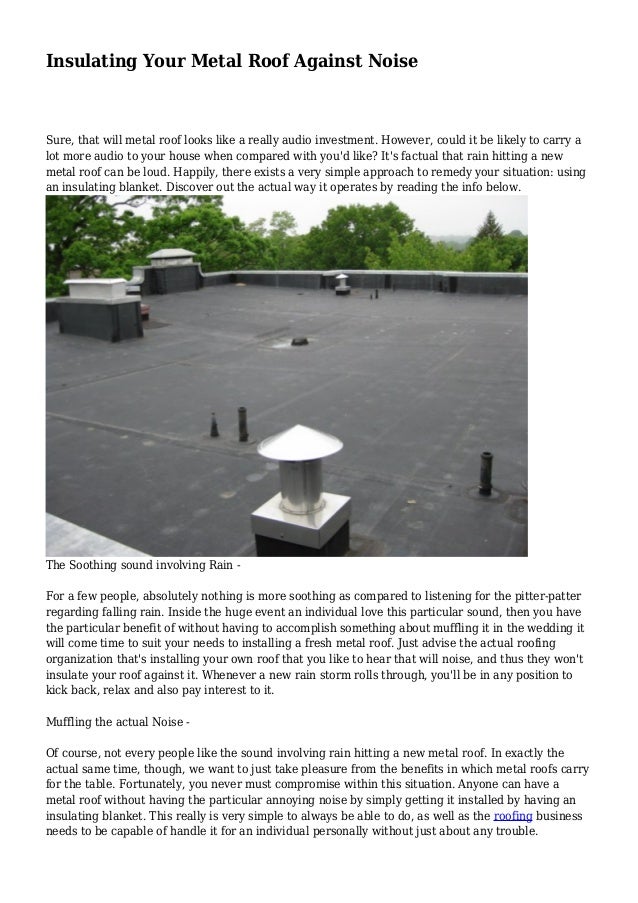 Insulating Your Metal Roof Against Noise

Sure, that will metal roof looks like a really audio investment. However, could it be likely to carry a lot more audio to your house when compared with you'd like? It's factual that rain hitting a new metal roof can be loud. Happily, there exists a very simple approach to remedy your situation: using an insulating blanket. Discover out the actual way it operates by reading the info below.

The Soothing sound involving Rain -

For a few people, absolutely nothing is more soothing as compared to listening for the pitter-patter regarding falling rain. Inside the huge event an individual love this particular sound, then you have the particular benefit of without having to accomplish something about muffling it in the wedding it will come time to suit your needs to installing a fresh metal roof. Just advise the actual roofing organization that's installing your own roof that you like to hear that will noise, and thus they won't insulate your roof against it. Whenever a new rain storm rolls through, you'll be in any position to kick back, relax and also pay interest to it.

Muffling the actual Noise -

Of course, not every people like the sound involving rain hitting a new metal roof. In exactly the actual same time, though, we want to just take pleasure from the benefits in which metal roofs carry for the table. Fortunately, you never must compromise within this situation. Anyone can have a metal roof without having the particular annoying noise by simply getting it installed by having an insulating blanket. This really is very simple to always be able to do, as well as the roofing business needs to be capable of handle it for an individual personally without just about any trouble.